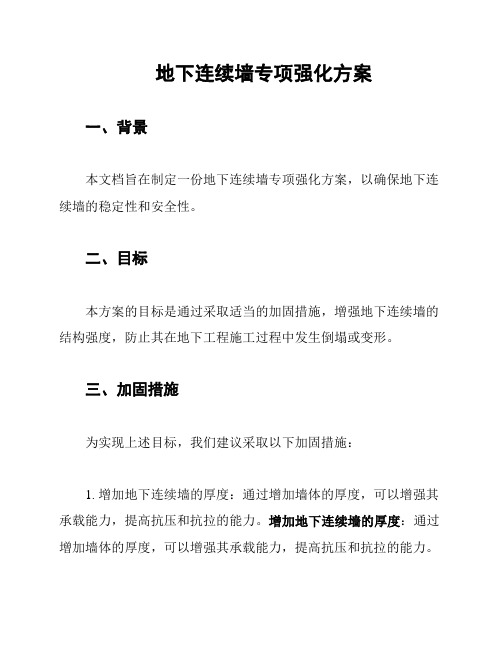 地下连续墙专项强化方案

一、背景

本文档旨在制定一份地下连续墙专项强化方案，以确保地下连续墙的稳定性和安全性。

二、目标

本方案的目标是通过采取适当的加固措施，增强地下连续墙的结构强度，防止其在地下工程施工过程中发生倒塌或变形。

三、加固措施

为实现上述目标，我们建议采取以下加固措施：

1. 增加地下连续墙的厚度：通过增加墙体的厚度，可以增强其承载能力，提高抗压和抗拉的能力。增加地下连续墙的厚度：通过增加墙体的厚度，可以增强其承载能力，提高抗压和抗拉的能力。